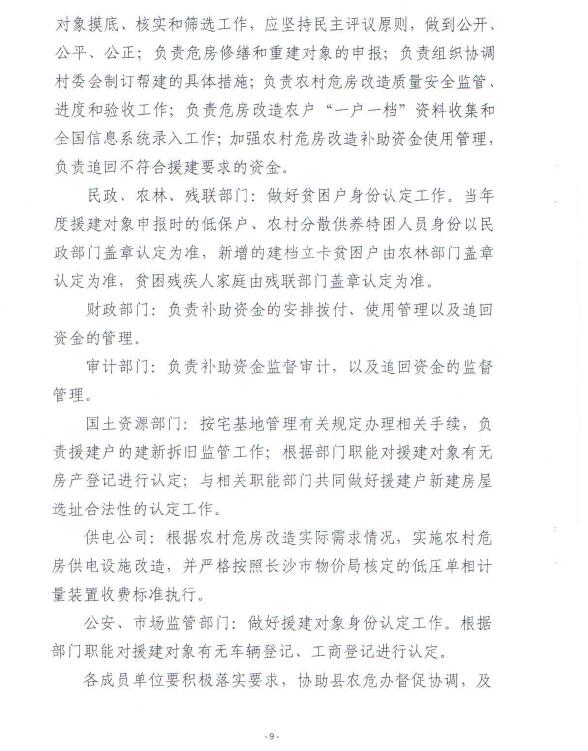 对象摸底、核实和筛选工作，应坚持民主评议原则，做到公开、公平、公正；负责危房修缮和重建对象的申报；负责组织协调村委会制订帮建的具体措施；负责农村危房改造质量安全监管、进度和验收工作；负责危房改造农户“一户一档”资料收集和全国信息系统录入工作；加强农村危房改造补助资金使用管理，负责追回不符合援建要求的资金。

民政、农林、残联部门：做好贫困户身份认定工作。当年度援建对象申报时的低保户、农村分散供养特困人员身份以民政部门盖章认定为准，新增的建档立卡贫困户由农林部门盖章认定为准，贫困残疾人家庭由残联部门盖章认定为准。

财政部门：负责补助资金的安排拨付、使用管理以及追回资金的管理。

审计部门：负责补助资金监督审计，以及追回资金的监督管理。

国土资源部门：按宅基地管理有关规定办理相关手续，负责援建户的建新拆旧监管工作；根据部门职能对援建对象有无房产登记进行认定；与相关职能部门共同做好援建户新建房屋选址合法性的认定工作。

供电公司：根据农村危房改造实际需求情况，实施农村危房供电设施改造，并严格按照长沙市物价局核定的低压单相计量装置收费标准执行。

公安、市场监管部门：做好援建对象身份认定工作。根据部门职能对援建对象有无车辆登记、工商登记进行认定。

各成员单位要积极落实要求，协助县农危办督促协调，及

-9-